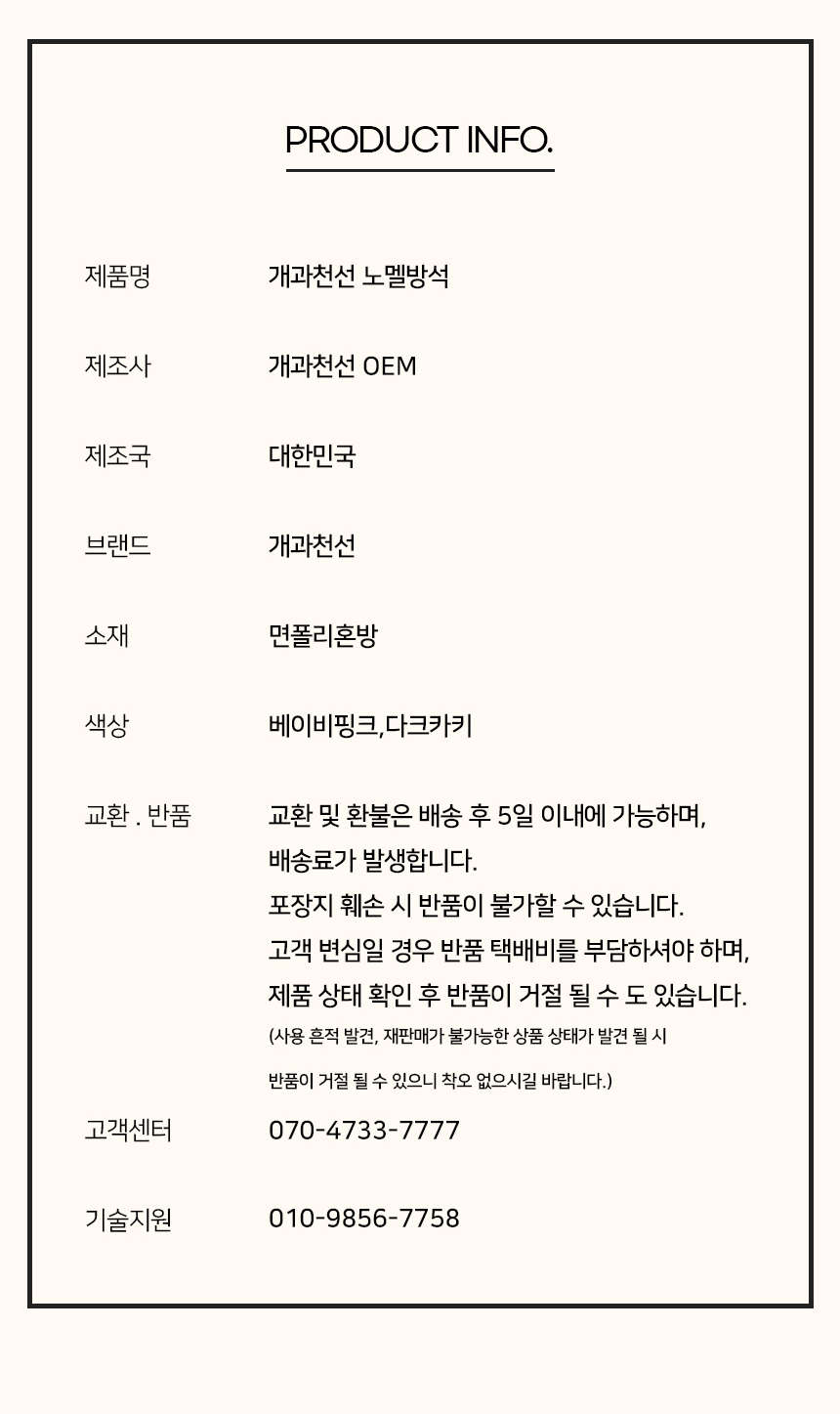 PRODUCT INFO.

제품명
개과천선 노멜방석

제조사
개과천선 OEM

제조국
대한민국

브랜드
개과천선

소재
면폴리혼방

색상
베이비핑크,다크카키

교환 . 반품
교환 및 환불은 배송 후 5일 이내에 가능하며,
배송료가 발생합니다.
포장지 훼손 시 반품이 불가할 수 있습니다.
고객 변심일 경우 반품 택배비를 부담하셔야 하며,
제품 상태 확인 후 반품이 거절 될 수 도 있습니다.
(사용 흔적 발견, 재판매가 불가능한 상품 상태가 발견 될 시
반품이 거절 될 수 있으니 착오 없으시길 바랍니다.)

고객센터
070-4733-7777

기술지원
010-9856-7758